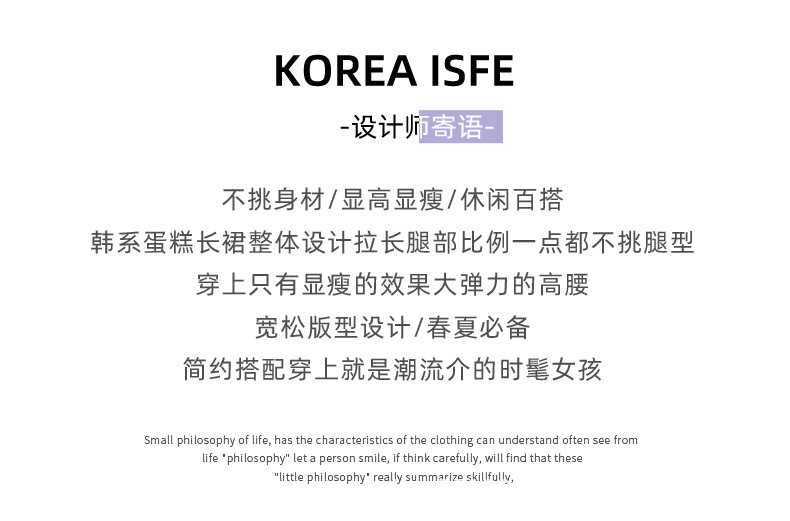 KOREA ISFE

-设计师寄语-

不挑身材/显高显瘦/休闲百搭

韩系蛋糕长裙整体设计拉长腿部比例一点都不挑腿型

穿上只有显瘦的效果大弹力的高腰

宽松版型设计/春夏必备

简约搭配穿上就是潮流介的时髦女孩

Small philosophy of life, has the characteristics of the clothing can understand often see from life "philosophy" let a person smile, if think carefully, will find that these "little philosophy" really summarize skillfully,